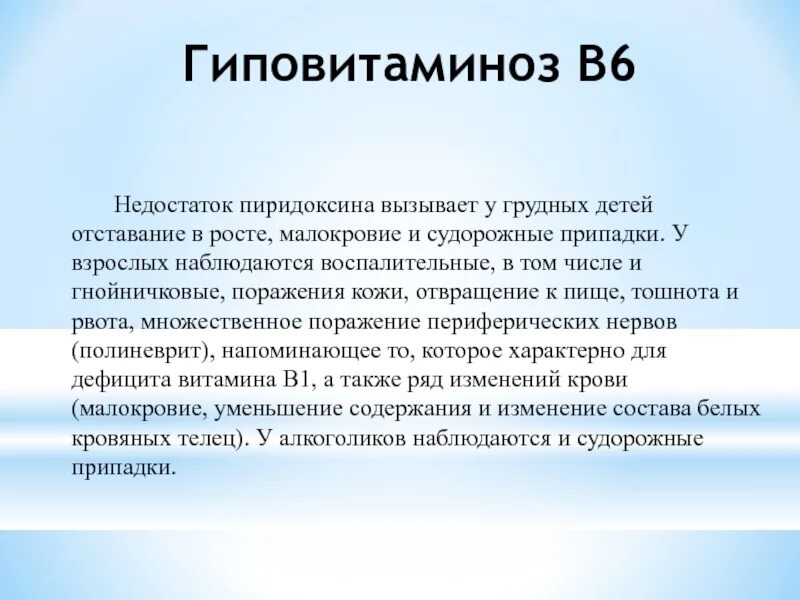 Гиповитаминоз В6

Недостаток пиридоксина вызывает у грудных детей отставание в росте, малокровие и судорожные припадки. У взрослых наблюдаются воспалительные, в том числе и гнойничковые, поражения кожи, отвращение к пище, тошнота и рвота, множественное поражение периферических нервов (полиневрит), напоминающее то, которое характерно для дефицита витамина В1, а также ряд изменений крови (малокровие, уменьшение содержания и изменение состава белых кровяных телец). У алкоголиков наблюдаются и судорожные припадки.